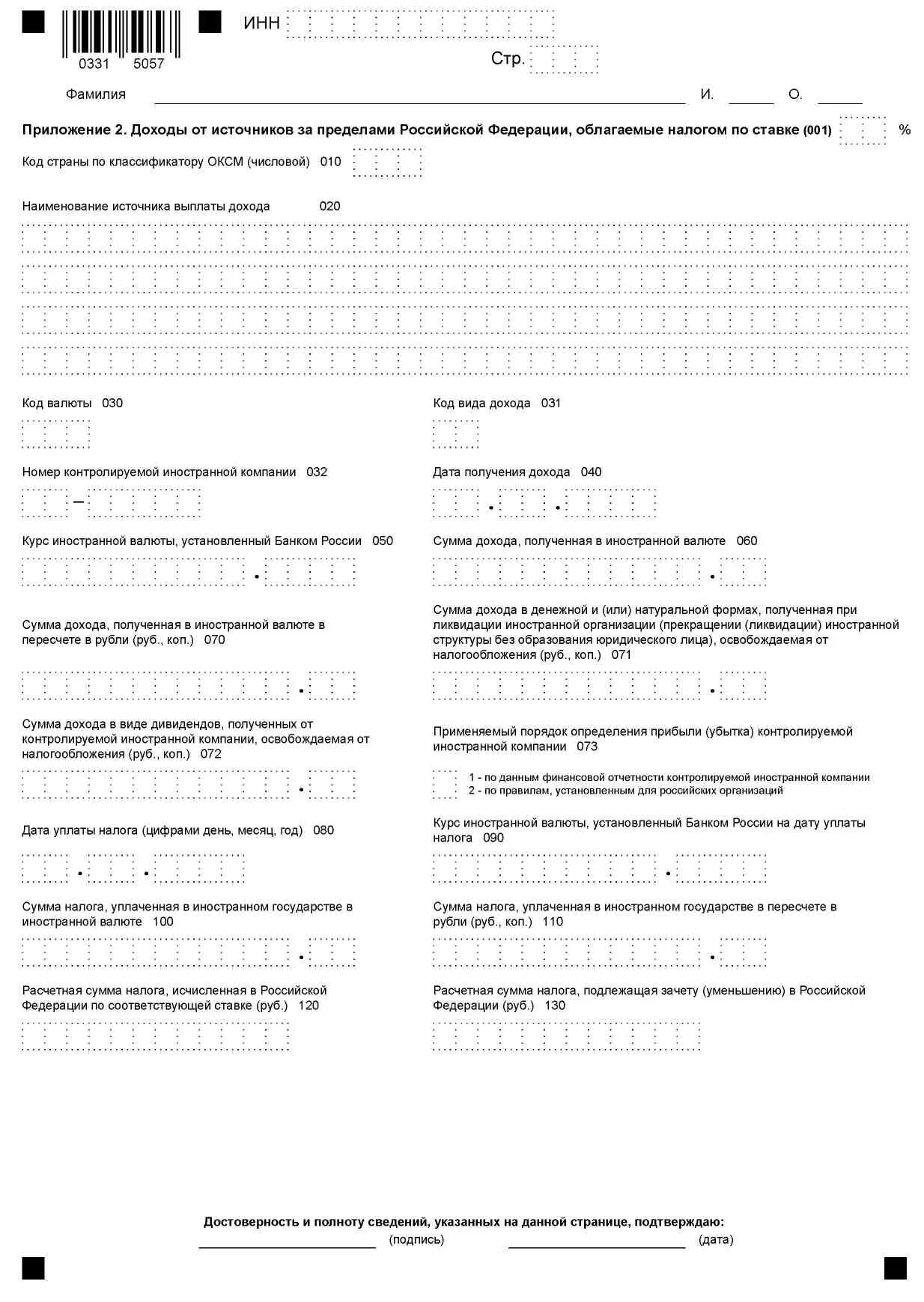 0331 5057

ИНН

Стр.

Фамилия И. О.

Приложение 2. Доходы от источников за пределами Российской Федерации, облагаемые налогом по ставке (001) %

Код страны по классификатору ОКСМ (числовой) 010

Наименование источника выплаты дохода 020

Код валюты 030

Код вида дохода 031

Номер контролируемой иностранной компании 032

Дата получения дохода 040

Курс иностранной валюты, установленный Банком России 050

Сумма дохода, полученная в иностранной валюте 060

Сумма дохода, полученная в иностранной валюте в пересчете в рубли (руб., коп.) 070

Сумма дохода в денежной и (или) натуральной формах, полученная при ликвидации иностранной организации (прекращении (ликвидации) иностранной структуры без образования юридического лица), освобождаемая от налогообложения (руб., коп.) 071

Сумма дохода в виде дивидендов, полученных от контролируемой иностранной компании, освобождаемая от налогообложения (руб., коп.) 072

Применяемый порядок определения прибыли (убытка) контролируемой иностранной компании 073

1 - по данным финансовой отчетности контролируемой иностранной компании
2 - по правилам, установленным для российских организаций

Дата уплаты налога (цифрами день, месяц, год) 080

Курс иностранной валюты, установленный Банком России на дату уплаты налога 090

Сумма налога, уплаченная в иностранном государстве в иностранной валюте 100

Сумма налога, уплаченная в иностранном государстве в пересчете в рубли (руб., коп.) 110

Расчетная сумма налога, исчисленная в Российской Федерации по соответствующей ставке (руб.) 120

Расчетная сумма налога, подлежащая зачету (уменьшению) в Российской Федерации (руб.) 130

Достоверность и полноту сведений, указанных на данной странице, подтверждаю:

(подпись) (дата)